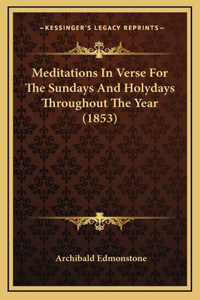 —KESSINGER'S LEGACY REPRINTS—

Meditations In Verse For The Sundays And Holydays Throughout The Year (1853)

Archibald Edmonstone